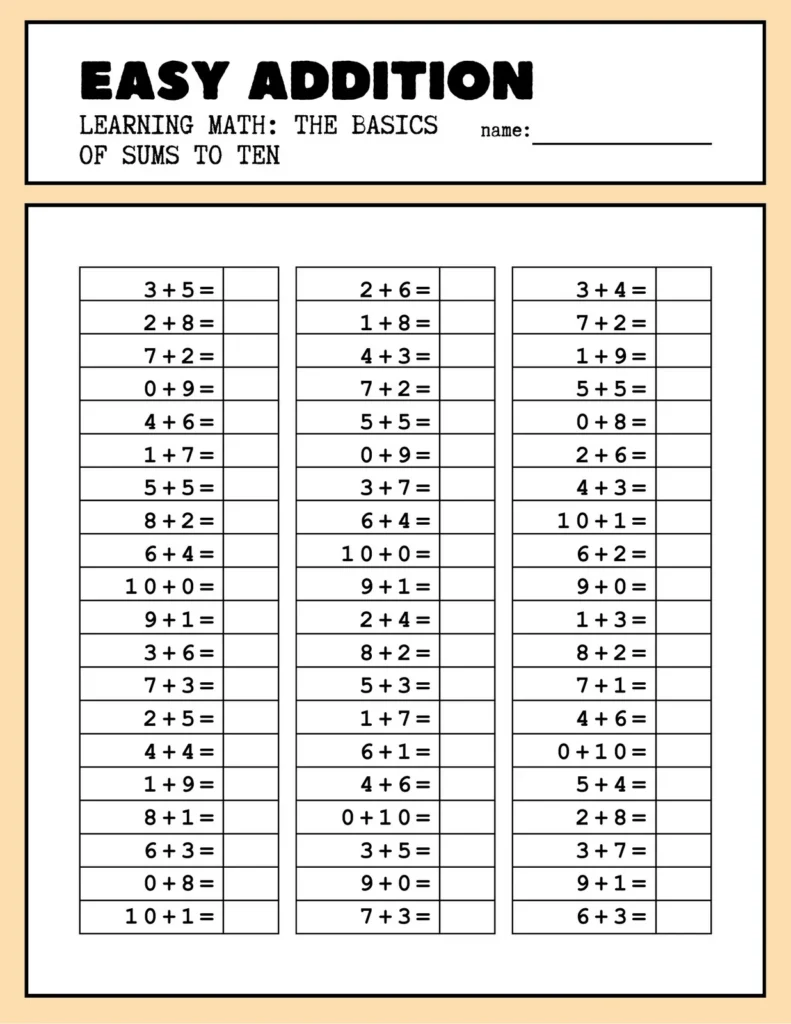 EASY ADDITION

LEARNING MATH: THE BASICS OF SUMS TO TEN

name: ____

| $3+5=$ | |
|---|---|
| $2+8=$ | |
| $7+2=$ | |
| $0+9=$ | |
| $4+6=$ | |
| $1+7=$ | |
| $5+5=$ | |
| $8+2=$ | |
| $6+4=$ | |
| $10+0=$ | |
| $9+1=$ | |
| $3+6=$ | |
| $7+3=$ | |
| $2+5=$ | |
| $4+4=$ | |
| $1+9=$ | |
| $8+1=$ | |
| $6+3=$ | |
| $0+8=$ | |
| $10+1=$ | |

| $2+6=$ | |
|---|---|
| $1+8=$ | |
| $4+3=$ | |
| $7+2=$ | |
| $5+5=$ | |
| $0+9=$ | |
| $3+7=$ | |
| $6+4=$ | |
| $10+0=$ | |
| $9+1=$ | |
| $2+4=$ | |
| $8+2=$ | |
| $5+3=$ | |
| $1+7=$ | |
| $6+1=$ | |
| $4+6=$ | |
| $0+10=$ | |
| $3+5=$ | |
| $9+0=$ | |
| $7+3=$ | |

| $3+4=$ | |
|---|---|
| $7+2=$ | |
| $1+9=$ | |
| $5+5=$ | |
| $0+8=$ | |
| $2+6=$ | |
| $4+3=$ | |
| $10+1=$ | |
| $6+2=$ | |
| $9+0=$ | |
| $1+3=$ | |
| $8+2=$ | |
| $7+1=$ | |
| $4+6=$ | |
| $0+10=$ | |
| $5+4=$ | |
| $2+8=$ | |
| $3+7=$ | |
| $9+1=$ | |
| $6+3=$ | |